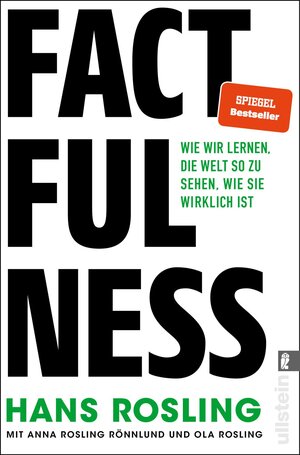 FACT
FUL
NESS

SPIEGEL
Bestseller

WIE WIR LERNEN, DIE WELT SO ZU SEHEN, WIE SIE WIRKLICH IST

HANS ROSLING

MIT ANNA ROSLING RÖNNLUND UND OLA ROSLING

ullstein